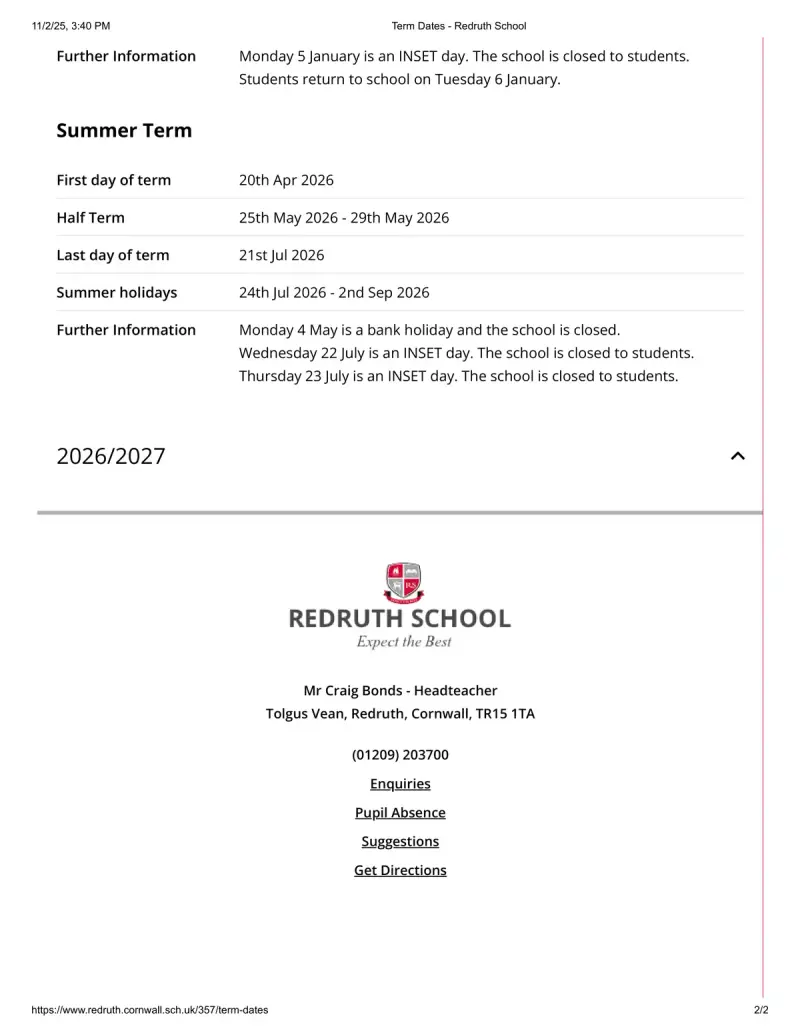 11/2/25, 3:40 PM Term Dates - Redruth School

| Further Information | Monday 5 January is an INSET day. The school is closed to students. Students return to school on Tuesday 6 January. |
|---|---|

Summer Term

| First day of term | 20th Apr 2026 |
|---|---|
| Half Term | 25th May 2026 - 29th May 2026 |
| Last day of term | 21st Jul 2026 |
| Summer holidays | 24th Jul 2026 - 2nd Sep 2026 |
| Further Information | Monday 4 May is a bank holiday and the school is closed. Wednesday 22 July is an INSET day. The school is closed to students. Thursday 23 July is an INSET day. The school is closed to students. |

2026/2027

REDRUTH SCHOOL
Expect the Best

Mr Craig Bonds - Headteacher
Tolgus Vean, Redruth, Cornwall, TR15 1TA

(01209) 203700

Enquiries

Pupil Absence

Suggestions

Get Directions

https://www.redruth.cornwall.sch.uk/357/term-dates 2/2